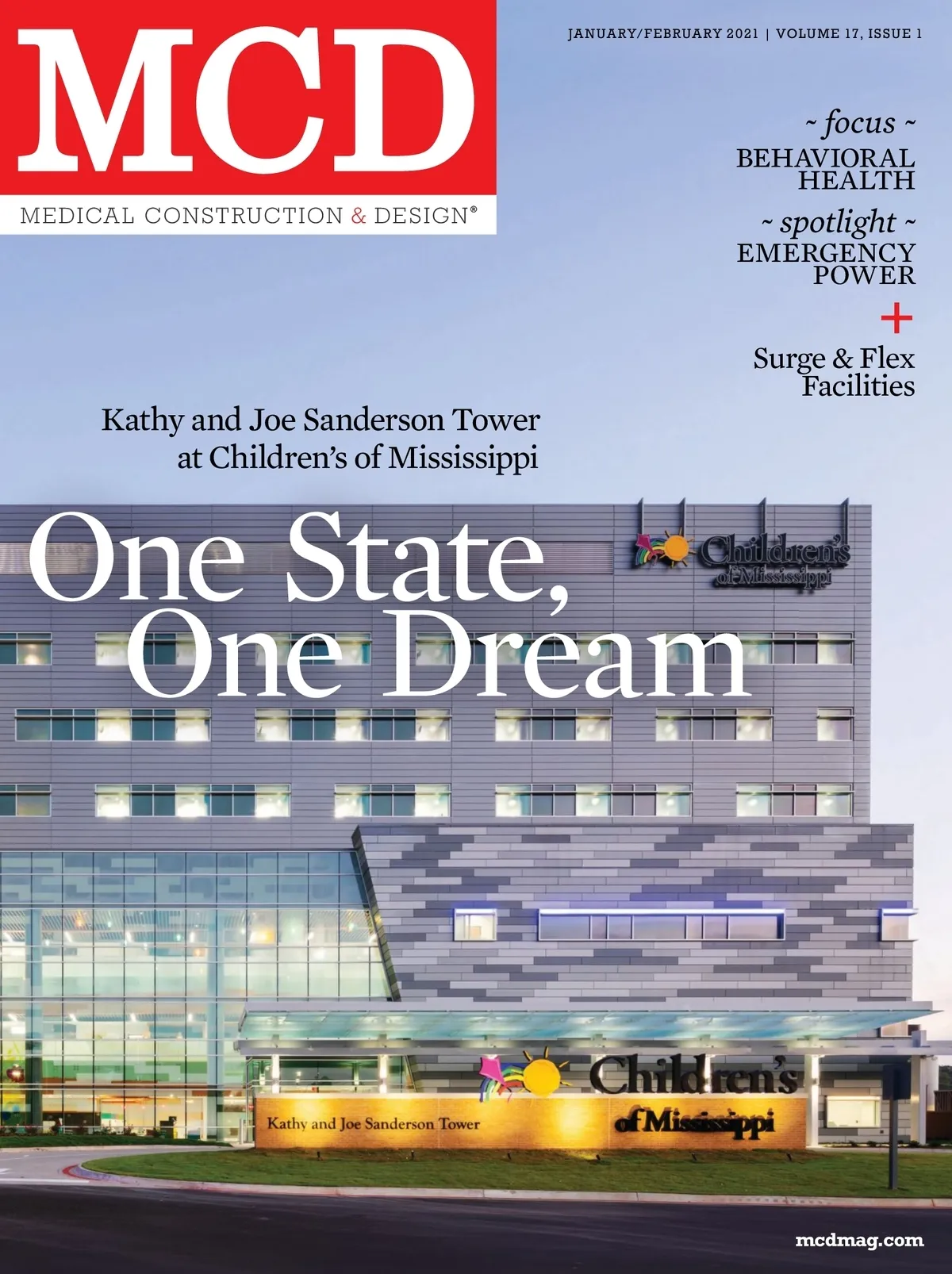 MCD

MEDICAL CONSTRUCTION & DESIGN®

JANUARY/FEBRUARY 2021 | VOLUME 17, ISSUE 1

~ focus ~
BEHAVIORAL HEALTH

~ spotlight ~
EMERGENCY POWER

+

Surge & Flex Facilities

Kathy and Joe Sanderson Tower at Children's of Mississippi

One State, One Dream

Children's of Mississippi

Kathy and Joe Sanderson Tower

Children's of Mississippi

mcdmag.com